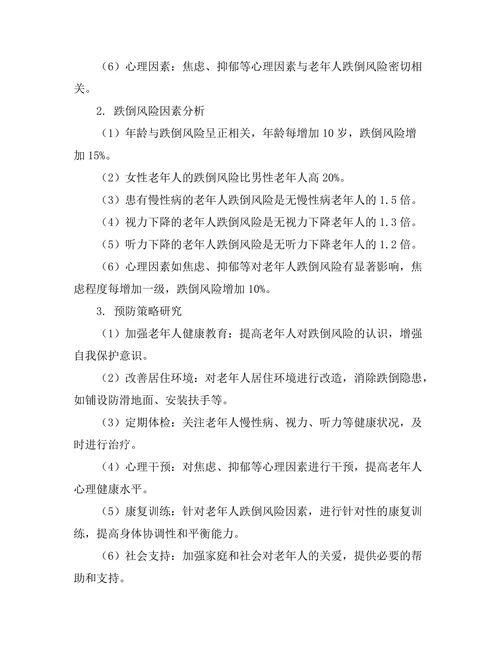 （6）心理因素：焦虑、抑郁等心理因素与老年人跌倒风险密切相关。

2. 跌倒风险因素分析

（1）年龄与跌倒风险呈正相关，年龄每增加 10 岁，跌倒风险增加 15%。

（2）女性老年人的跌倒风险比男性老年人高 20%。

（3）患有慢性病的老年人跌倒风险是无慢性病老年人的 1.5 倍。

（4）视力下降的老年人跌倒风险是无视力下降老年人的 1.3 倍。

（5）听力下降的老年人跌倒风险是无听力下降老年人的 1.2 倍。

（6）心理因素如焦虑、抑郁等对老年人跌倒风险有显著影响，焦虑程度每增加一级，跌倒风险增加 10%。

3. 预防策略研究

（1）加强老年人健康教育：提高老年人对跌倒风险的认识，增强自我保护意识。

（2）改善居住环境：对老年人居住环境进行改造，消除跌倒隐患，如铺设防滑地面、安装扶手等。

（3）定期体检：关注老年人慢性病、视力、听力等健康状况，及时进行治疗。

（4）心理干预：对焦虑、抑郁等心理因素进行干预，提高老年人心理健康水平。

（5）康复训练：针对老年人跌倒风险因素，进行针对性的康复训练，提高身体协调性和平衡能力。

（6）社会支持：加强家庭和社会对老年人的关爱，提供必要的帮助和支持。